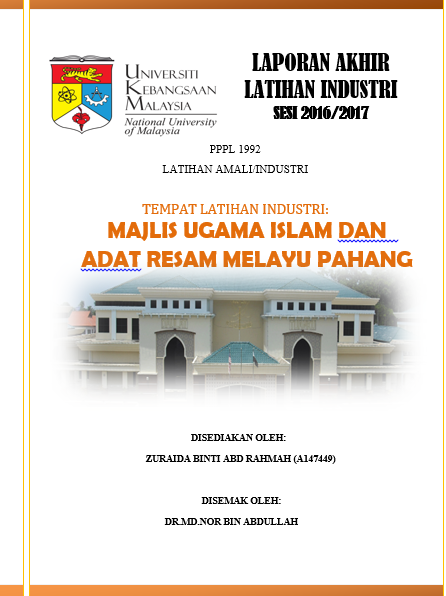 UNIVERSITI KEBANGSAAN MALAYSIA
National University of Malaysia

LAPORAN AKHIR LATIHAN INDUSTRI
SESI 2016/2017

PPPL 1992
LATIHAN AMALI/INDUSTRI

TEMPAT LATIHAN INDUSTRI:
MAJLIS UGAMA ISLAM DAN ADAT RESAM MELAYU PAHANG

DISEDIAKAN OLEH:
ZURAIDA BINTI ABD RAHMAH (A147449)

DISEMAK OLEH:
DR.MD.NOR BIN ABDULLAH